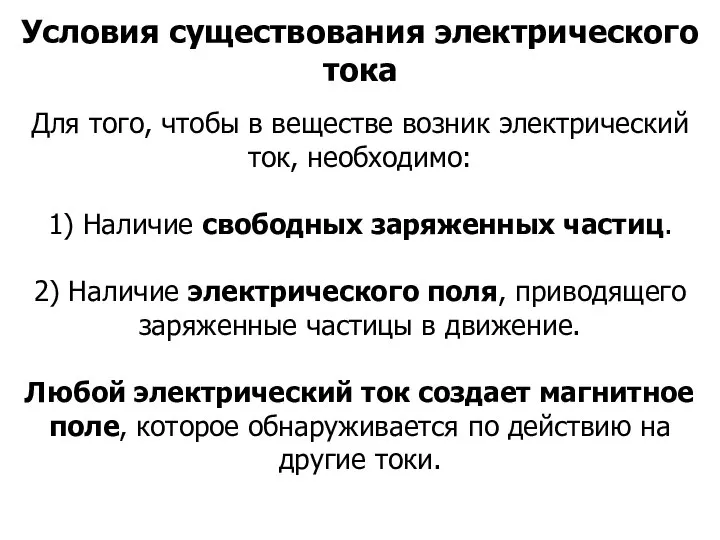 Условия существования электрического тока

Для того, чтобы в веществе возник электрический ток, необходимо:

1) Наличие свободных заряженных частиц.

2) Наличие электрического поля, приводящего заряженные частицы в движение.

Любой электрический ток создает магнитное поле, которое обнаруживается по действию на другие токи.